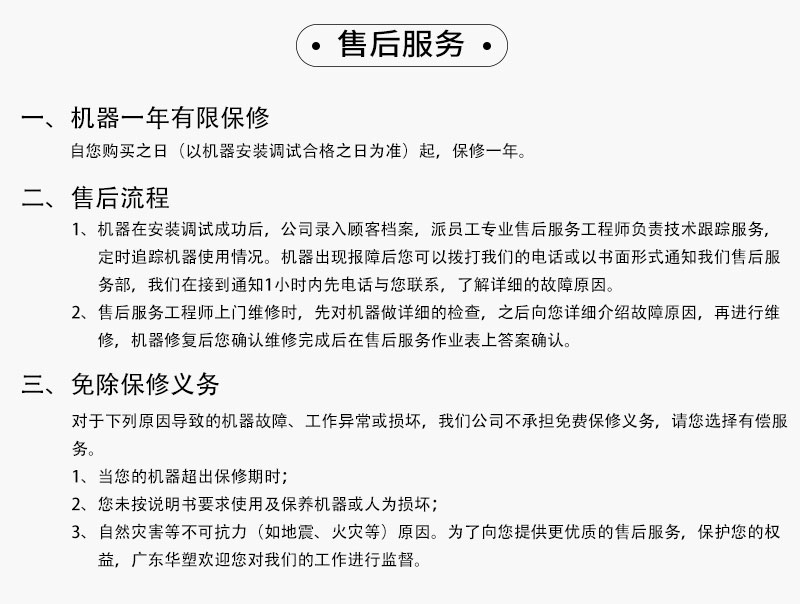 • 售后服务 •

一、机器一年有限保修

自您购买之日（以机器安装调试合格之日为准）起，保修一年。

二、售后流程

1、机器在安装调试成功后，公司录入顾客档案，派员工专业售后服务工程师负责技术跟踪服务，定时追踪机器使用情况。机器出现报障后您可以拨打我们的电话或以书面形式通知我们售后服务部，我们在接到通知1小时内先电话与您联系，了解详细的故障原因。

2、售后服务工程师上门维修时，先对机器做详细的检查，之后向您详细介绍故障原因，再进行维修，机器修复后您确认维修完成后在售后服务作业表上答案确认。

三、免除保修义务

对于下列原因导致的机器故障、工作异常或损坏，我们公司不承担免费保修义务，请您选择有偿服务。

1、当您的机器超出保修期时；

2、您未按说明书要求使用及保养机器或人为损坏；

3、自然灾害等不可抗力（如地震、火灾等）原因。为了向您提供更优质的售后服务，保护您的权益，广东华塑欢迎您对我们的工作进行监督。